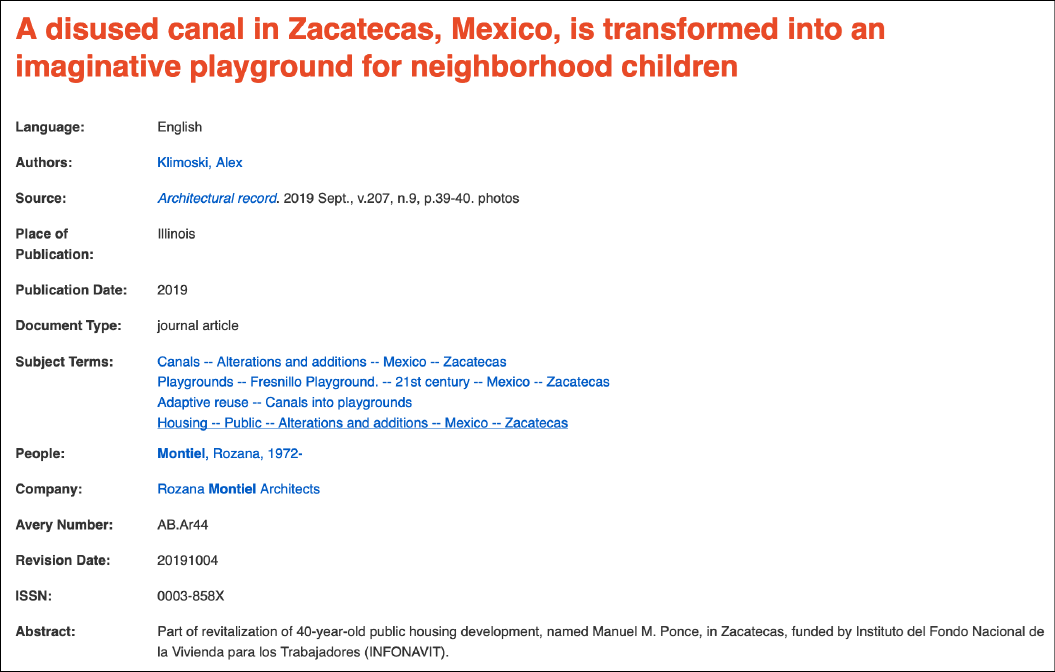 A disused canal in Zacatecas, Mexico, is transformed into an imaginative playground for neighborhood children

| | |
|---|---|
| Language: | English |
| Authors: | Klimoski, Alex |
| Source: | Architectural record. 2019 Sept., v.207, n.9, p.39-40. photos |
| Place of Publication: | Illinois |
| Publication Date: | 2019 |
| Document Type: | journal article |
| Subject Terms: | Canals -- Alterations and additions -- Mexico -- Zacatecas<br>Playgrounds -- Fresnillo Playground. -- 21st century -- Mexico -- Zacatecas<br>Adaptive reuse -- Canals into playgrounds<br>Housing -- Public -- Alterations and additions -- Mexico -- Zacatecas |
| People: | Montiel, Rozana, 1972- |
| Company: | Rozana Montiel Architects |
| Avery Number: | AB.Ar44 |
| Revision Date: | 20191004 |
| ISSN: | 0003-858X |
| Abstract: | Part of revitalization of 40-year-old public housing development, named Manuel M. Ponce, in Zacatecas, funded by Instituto del Fondo Nacional de la Vivienda para los Trabajadores (INFONAVIT). |